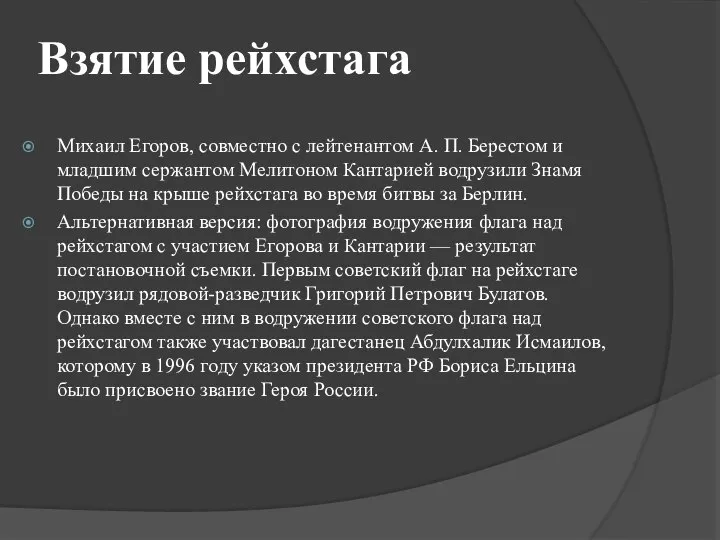 Взятие рейхстага

Михаил Егоров, совместно с лейтенантом А. П. Берестом и младшим сержантом Мелитоном Кантарией водрузили Знамя Победы на крыше рейхстага во время битвы за Берлин.

Альтернативная версия: фотография водружения флага над рейхстагом с участием Егорова и Кантарии — результат постановочной съемки. Первым советский флаг на рейхстаге водрузил рядовой-разведчик Григорий Петрович Булатов. Однако вместе с ним в водружении советского флага над рейхстагом также участвовал дагестанец Абдулхалик Исмаилов, которому в 1996 году указом президента РФ Бориса Ельцина было присвоено звание Героя России.